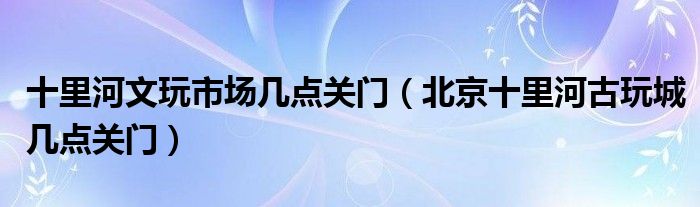 十里河文玩市场几点关门（北京十里河古玩城几点关门）